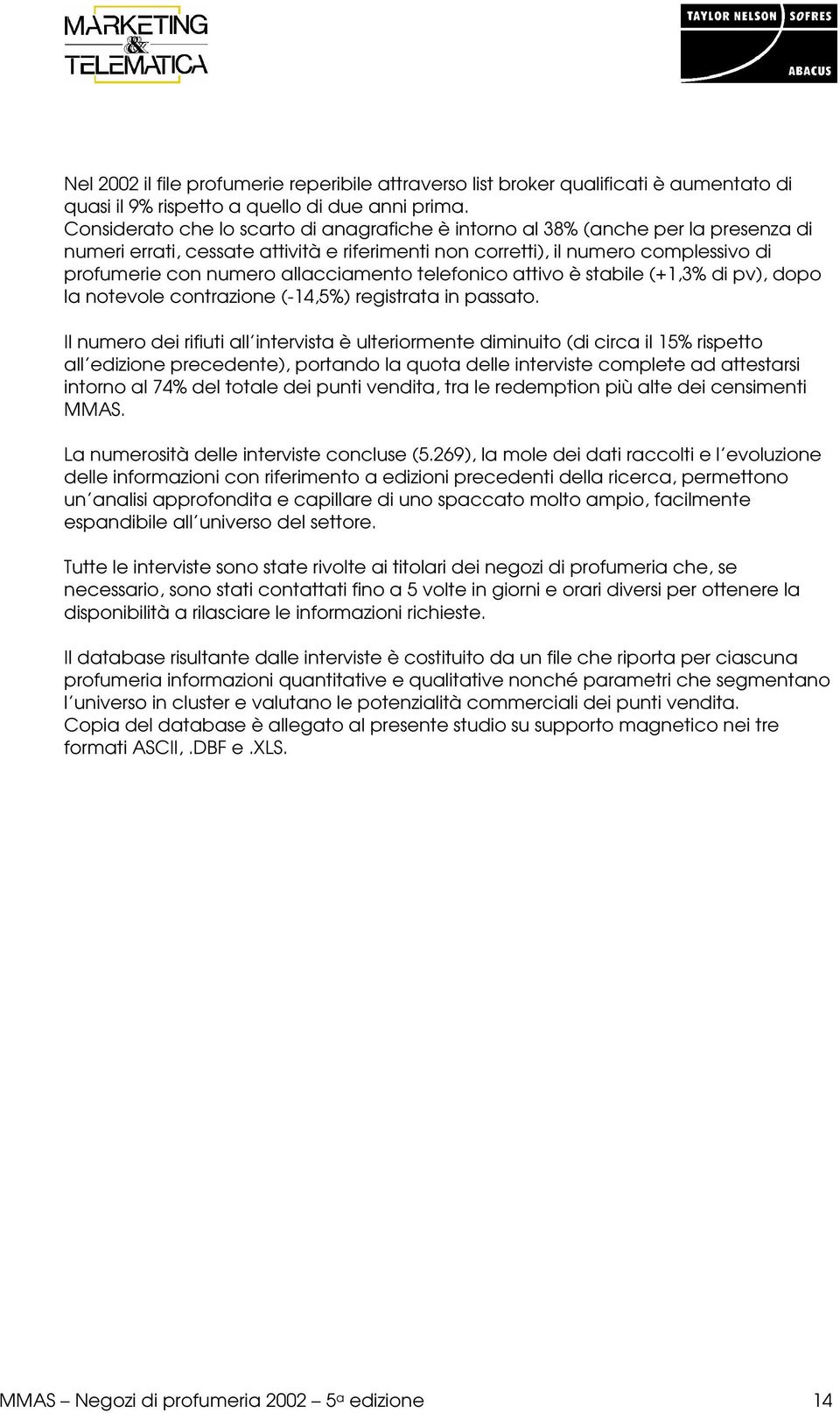 MARKETING & TELEMATICA

TAYLOR NELSON SOFRES ABACUS

Nel 2002 il file profumerie reperibile attraverso list broker qualificati è aumentato di quasi il 9% rispetto a quello di due anni prima.
Considerato che lo scarto di anagrafiche è intorno al 38% (anche per la presenza di numeri errati, cessate attività e riferimenti non corretti), il numero complessivo di profumerie con numero allacciamento telefonico attivo è stabile (+1,3% di pv), dopo la notevole contrazione (-14,5%) registrata in passato.

Il numero dei rifiuti all'intervista è ulteriormente diminuito (di circa il 15% rispetto all'edizione precedente), portando la quota delle interviste complete ad attestarsi intorno al 74% del totale dei punti vendita, tra le redemption più alte dei censimenti MMAS.

La numerosità delle interviste concluse (5.269), la mole dei dati raccolti e l'evoluzione delle informazioni con riferimento a edizioni precedenti della ricerca, permettono un'analisi approfondita e capillare di uno spaccato molto ampio, facilmente espandibile all'universo del settore.

Tutte le interviste sono state rivolte ai titolari dei negozi di profumeria che, se necessario, sono stati contattati fino a 5 volte in giorni e orari diversi per ottenere la disponibilità a rilasciare le informazioni richieste.

Il database risultante dalle interviste è costituito da un file che riporta per ciascuna profumeria informazioni quantitative e qualitative nonché parametri che segmentano l'universo in cluster e valutano le potenzialità commerciali dei punti vendita.
Copia del database è allegato al presente studio su supporto magnetico nei tre formati ASCII, .DBF e .XLS.

MMAS – Negozi di profumeria 2002 – 5ª edizione 14